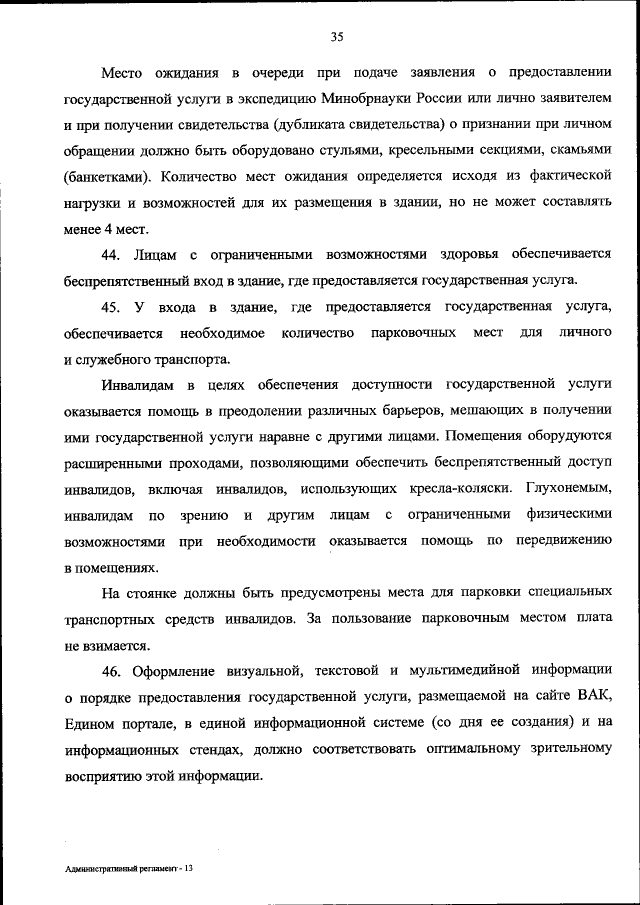 35

Место ожидания в очереди при подаче заявления о предоставлении государственной услуги в экспедицию Минобрнауки России или лично заявителем и при получении свидетельства (дубликата свидетельства) о признании при личном обращении должно быть оборудовано стульями, кресельными секциями, скамьями (банкетками). Количество мест ожидания определяется исходя из фактической нагрузки и возможностей для их размещения в здании, но не может составлять менее 4 мест.

44. Лицам с ограниченными возможностями здоровья обеспечивается беспрепятственный вход в здание, где предоставляется государственная услуга.

45. У входа в здание, где предоставляется государственная услуга, обеспечивается необходимое количество парковочных мест для личного и служебного транспорта.

Инвалидам в целях обеспечения доступности государственной услуги оказывается помощь в преодолении различных барьеров, мешающих в получении ими государственной услуги наравне с другими лицами. Помещения оборудуются расширенными проходами, позволяющими обеспечить беспрепятственный доступ инвалидов, включая инвалидов, использующих кресла-коляски. Глухонемым, инвалидам по зрению и другим лицам с ограниченными физическими возможностями при необходимости оказывается помощь по передвижению в помещениях.

На стоянке должны быть предусмотрены места для парковки специальных транспортных средств инвалидов. За пользование парковочным местом плата не взимается.

46. Оформление визуальной, текстовой и мультимедийной информации о порядке предоставления государственной услуги, размещаемой на сайте ВАК, Едином портале, в единой информационной системе (со дня ее создания) и на информационных стендах, должно соответствовать оптимальному зрительному восприятию этой информации.

Административный регламент - 13